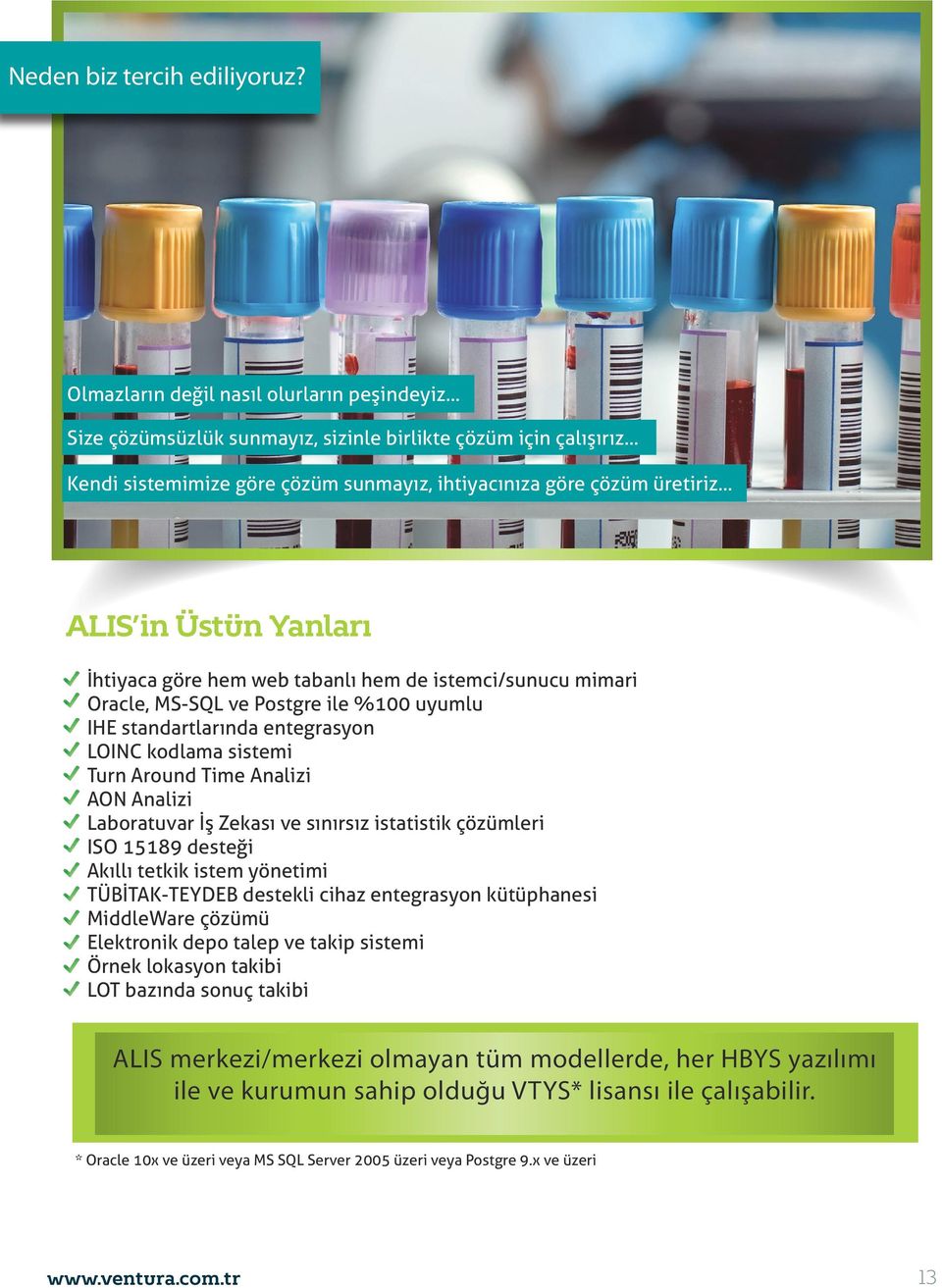 Neden biz tercih ediliyoruz?

Olmazların değil nasıl olurların peşindeyiz...
Size çözümsüzlük sunmayız, sizinle birlikte çözüm için çalışırız...
Kendi sistemimize göre çözüm sunmayız, ihtiyacınıza göre çözüm üretiriz...

ALIS'in Üstün Yanları

İhtiyaca göre hem web tabanlı hem de istemci/sunucu mimari
Oracle, MS-SQL ve Postgre ile %100 uyumlu
IHE standartlarında entegrasyon
LOINC kodlama sistemi
Turn Around Time Analizi
AON Analizi
Laboratuvar İş Zekası ve sınırsız istatistik çözümleri
ISO 15189 desteği
Akıllı tetkik istem yönetimi
TÜBİTAK-TEYDEB destekli cihaz entegrasyon kütüphanesi
MiddleWare çözümü
Elektronik depo talep ve takip sistemi
Örnek lokasyon takibi
LOT bazında sonuç takibi

ALIS merkezi/merkezi olmayan tüm modellerde, her HBYS yazılımı ile ve kurumun sahip olduğu VTYS* lisansı ile çalışabilir.

* Oracle 10x ve üzeri veya MS SQL Server 2005 üzeri veya Postgre 9.x ve üzeri

www.ventura.com.tr
13